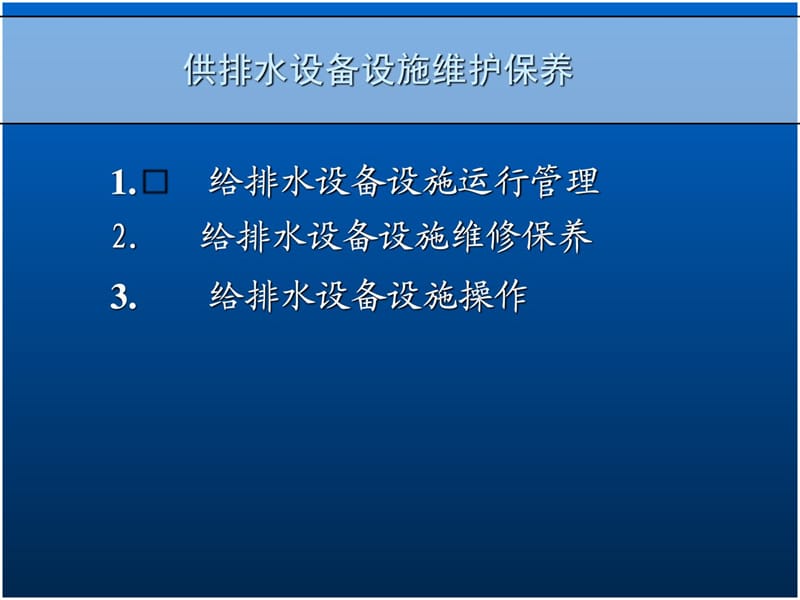 供排水设备设施维护保养

1.□ 给排水设备设施运行管理

2. 给排水设备设施维修保养

3. 给排水设备设施操作